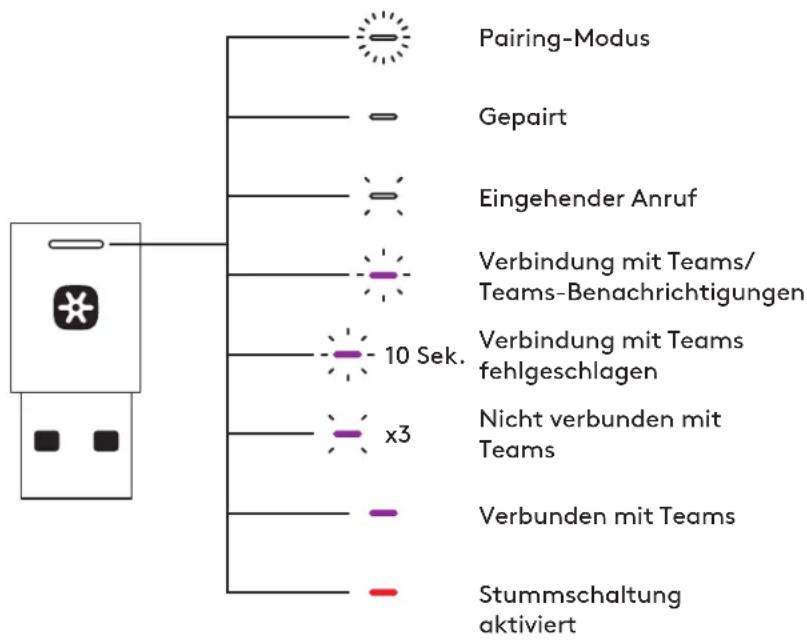 Pairing-Modus

Gepairt

Eingehender Anruf

Verbindung mit Teams/ Teams-Benachrichtigungen

10 Sek.

Verbindung mit Teams fehlgeschlagen

x3

Nicht verbunden mit Teams

Verbunden mit Teams

Stummschaltung aktiviert